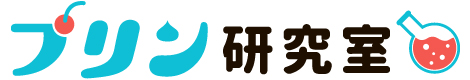 プリン研究室